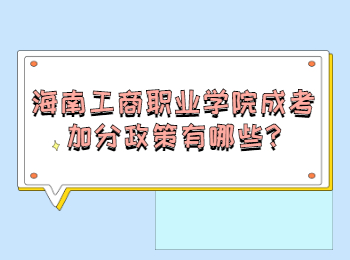 海南工商职业学院成考加分政策有哪些?